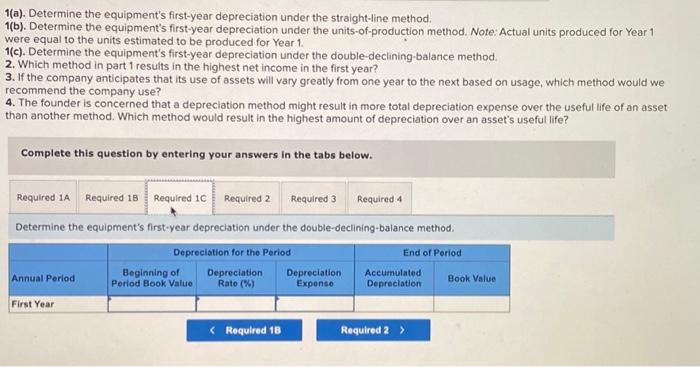 1(a). Determine the equipment's first-year depreciation under the straight-line method.
1(b). Determine the equipment's first-year depreciation under the units-of-production method. Note: Actual units produced for Year 1 were equal to the units estimated to be produced for Year 1.
1(c). Determine the equipment's first-year depreciation under the double-declining-balance method.
2. Which method in part 1 results in the highest net income in the first year?
3. If the company anticipates that its use of assets will vary greatly from one year to the next based on usage, which method would we recommend the company use?
4. The founder is concerned that a depreciation method might result in more total depreciation expense over the useful life of an asset than another method. Which method would result in the highest amount of depreciation over an asset's useful life?

Complete this question by entering your answers in the tabs below.

Required 1A Required 1B Required 1C Required 2 Required 3 Required 4

Determine the equipment's first-year depreciation under the double-declining-balance method.

|  | Depreciation for the Period |  |  | End of Period |  |
|---|---|---|---|---|---|
| Annual Period | Beginning of Period Book Value | Depreciation Rate (%) | Depreciation Expense | Accumulated Depreciation | Book Value |
| First Year |  |  |  |  |  |

< Required 1B Required 2 >